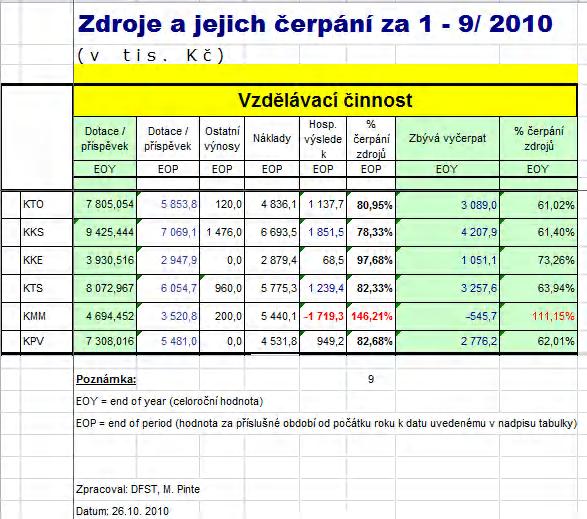 Zdroje a jejich čerpání za 1 - 9/ 2010

(v tis. Kč)

Vzdělávací činnost

| | Dotace / příspěvek | Dotace / příspěvek | Ostatní výnosy | Náklady | Hosp. výsledek | % čerpání zdrojů | Zbývá vyčerpat | % čerpání zdrojů |
|---|---|---|---|---|---|---|---|---|
| | EOY | EOP | EOP | EOP | EOP | EOP | EOY | EOY |
| KTO | 7 805,054 | 5 853,8 | 120,0 | 4 836,1 | 1 137,7 | 80,95% | 3 089,0 | 61,02% |
| KKS | 9 425,444 | 7 069,1 | 1 476,0 | 6 693,5 | 1 851,5 | 78,33% | 4 207,9 | 61,40% |
| KKE | 3 930,516 | 2 947,9 | 0,0 | 2 879,4 | 68,5 | 97,68% | 1 051,1 | 73,26% |
| KTS | 8 072,967 | 6 054,7 | 960,0 | 5 775,3 | 1 239,4 | 82,33% | 3 257,6 | 63,94% |
| KMM | 4 694,452 | 3 520,8 | 200,0 | 5 440,1 | -1 719,3 | 146,21% | -545,7 | 111,15% |
| KPV | 7 308,016 | 5 481,0 | 0,0 | 4 531,8 | 949,2 | 82,68% | 2 776,2 | 62,01% |

Poznámka: 9

EOY = end of year (celoroční hodnota)

EOP = end of period (hodnota za příslušné období od počátku roku k datu uvedenému v nadpisu tabulky)

Zpracoval: DFST, M. Pinte

Datum: 26.10. 2010